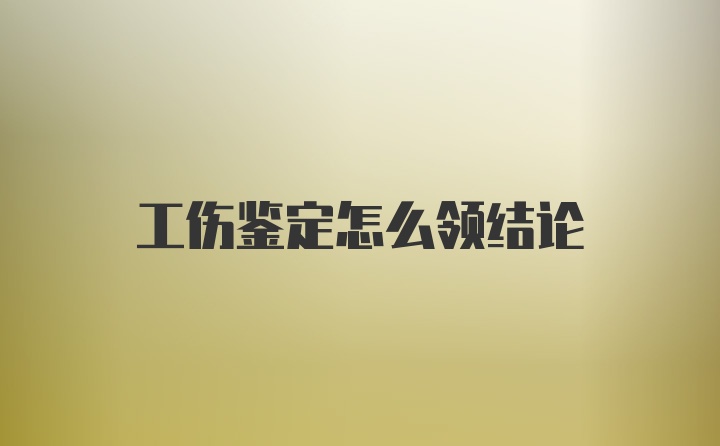 工伤鉴定怎么领结论